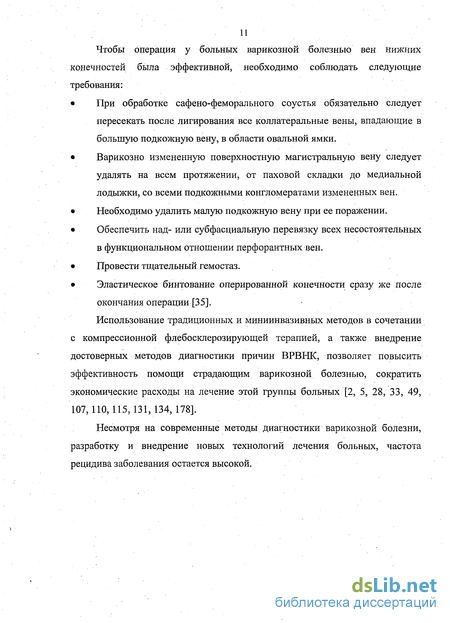 11

Чтобы операция у больных варикозной болезнью вен нижних конечностей была эффективной, необходимо соблюдать следующие требования:

• При обработке сафено-феморального соустья обязательно следует пересекать после лигирования все коллатеральные вены, впадающие в большую подкожную вену, в области овальной ямки.

• Варикозно измененную поверхностную магистральную вену следует удалять на всем протяжении, от паховой складки до медиальной лодыжки, со всеми подкожными конгломератами измененных вен.

• Необходимо удалить малую подкожную вену при ее поражении.

• Обеспечить над- или субфасциальную перевязку всех несостоятельных в функциональном отношении перфорантных вен.

• Провести тщательный гемостаз.

• Эластическое бинтование оперированной конечности сразу же после окончания операции [35].

Использование традиционных и миниинвазивных методов в сочетании с компрессионной флебосклерозирующей терапией, а также внедрение достоверных методов диагностики причин ВРВНК, позволяет повысить эффективность помощи страдающим варикозной болезнью, сократить экономические расходы на лечение этой группы больных [2, 5, 28, 33, 49, 107, 110, 115, 131, 134, 178].

Несмотря на современные методы диагностики варикозной болезни, разработку и внедрение новых технологий лечения больных, частота рецидива заболевания остается высокой.

dsLib.net
библиотека диссертаций